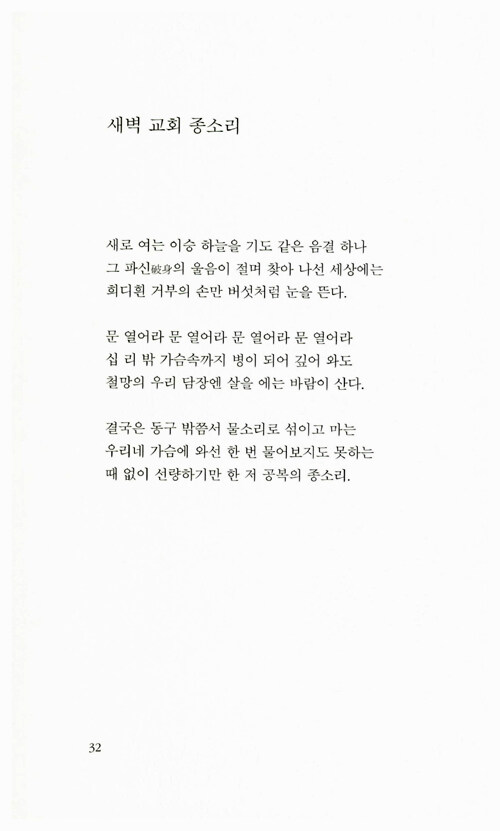 새벽 교회 종소리

새로 여는 이승 하늘을 기도 같은 음결 하나
그 파신破身의 울음이 절며 찾아 나선 세상에는
희디흰 거부의 손만 버섯처럼 눈을 뜬다.

문 열어라 문 열어라 문 열어라 문 열어라
십 리 밖 가슴속까지 병이 되어 깊어 와도
철망의 우리 담장엔 살을 에는 바람이 산다.

결국은 동구 밖쯤서 물소리로 섞이고 마는
우리네 가슴에 와선 한 번 물어보지도 못하는
때 없이 선량하기만 한 저 공복의 종소리.

32